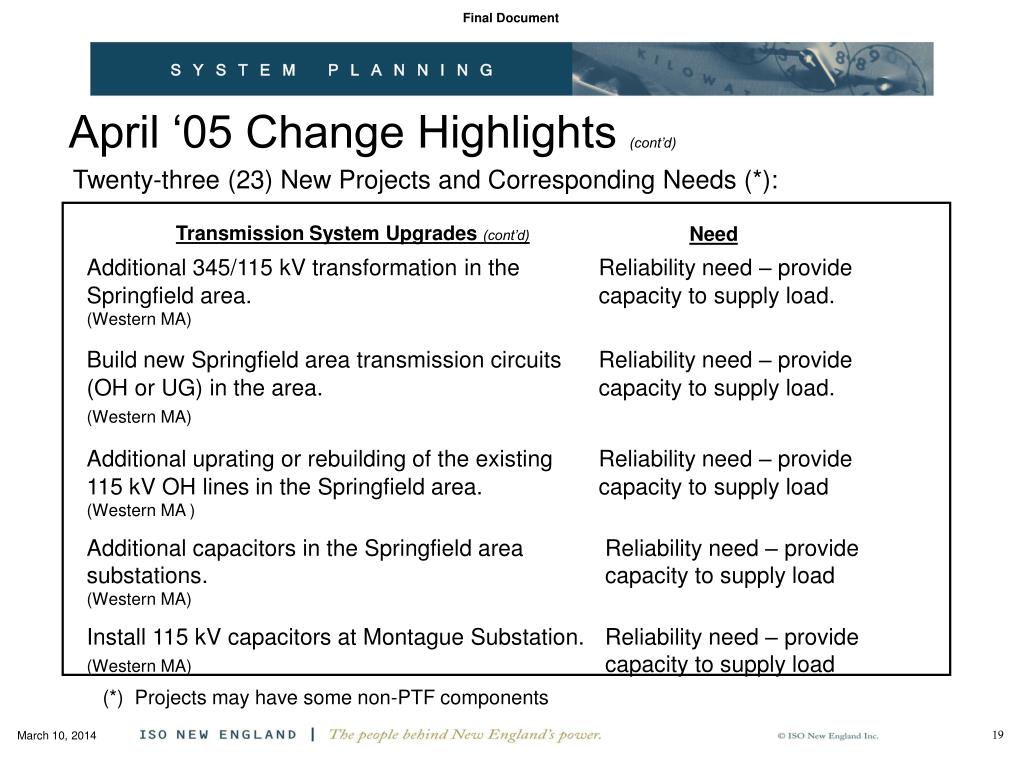 Final Document

SYSTEM PLANNING

April ‘05 Change Highlights (cont’d)

Twenty-three (23) New Projects and Corresponding Needs (*):

| Transmission System Upgrades (cont’d) | Need |
|---|---|
| Additional 345/115 kV transformation in the Springfield area. (Western MA) | Reliability need – provide capacity to supply load. |
| Build new Springfield area transmission circuits (OH or UG) in the area. (Western MA) | Reliability need – provide capacity to supply load. |
| Additional uprating or rebuilding of the existing 115 kV OH lines in the Springfield area. (Western MA ) | Reliability need – provide capacity to supply load |
| Additional capacitors in the Springfield area substations. (Western MA) | Reliability need – provide capacity to supply load |
| Install 115 kV capacitors at Montague Substation. (Western MA) | Reliability need – provide capacity to supply load |

(*) Projects may have some non-PTF components

March 10, 2014

ISO NEW ENGLAND | The people behind New England’s power.

© ISO New England Inc.

19